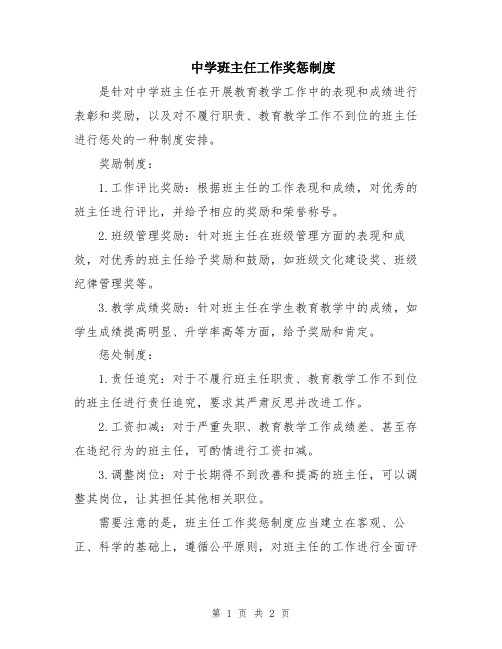 中学班主任工作奖惩制度

是针对中学班主任在开展教育教学工作中的表现和成绩进行表彰和奖励，以及对不履行职责、教育教学工作不到位的班主任进行惩处的一种制度安排。

奖励制度：

1.工作评比奖励：根据班主任的工作表现和成绩，对优秀的班主任进行评比，并给予相应的奖励和荣誉称号。

2.班级管理奖励：针对班主任在班级管理方面的表现和成效，对优秀的班主任给予奖励和鼓励，如班级文化建设奖、班级纪律管理奖等。

3.教学成绩奖励：针对班主任在学生教育教学中的成绩，如学生成绩提高明显、升学率高等方面，给予奖励和肯定。

惩处制度：

1.责任追究：对于不履行班主任职责、教育教学工作不到位的班主任进行责任追究，要求其严肃反思并改进工作。

2.工资扣减：对于严重失职、教育教学工作成绩差、甚至存在违纪行为的班主任，可酌情进行工资扣减。

3.调整岗位：对于长期得不到改善和提高的班主任，可以调整其岗位，让其担任其他相关职位。

需要注意的是，班主任工作奖惩制度应当建立在客观、公正、科学的基础上，遵循公平原则，对班主任的工作进行全面评

第 1 页 共 2 页